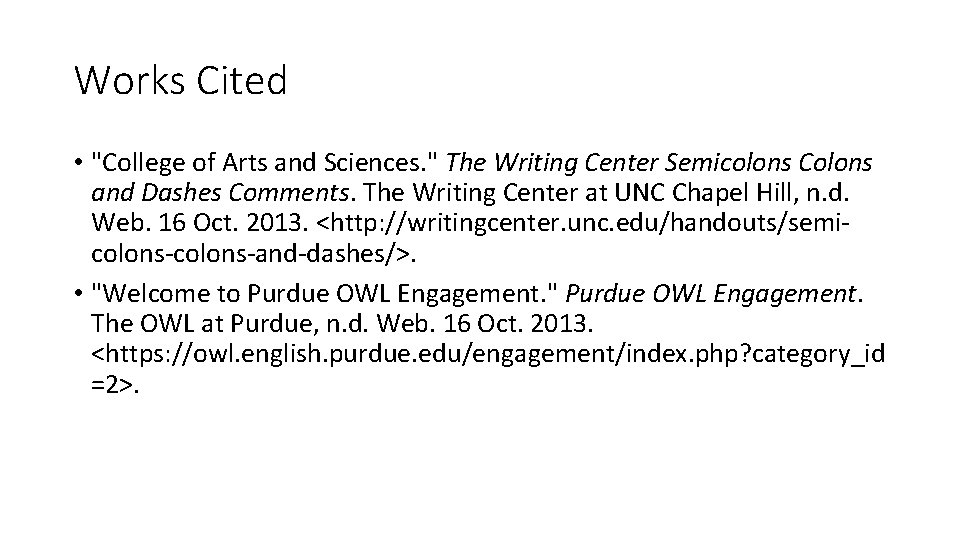 Works Cited

• "College of Arts and Sciences." The Writing Center Semicolons Colons and Dashes Comments. The Writing Center at UNC Chapel Hill, n.d. Web. 16 Oct. 2013. <http://writingcenter.unc.edu/handouts/semi-colons-colons-and-dashes/>.
• "Welcome to Purdue OWL Engagement." Purdue OWL Engagement. The OWL at Purdue, n.d. Web. 16 Oct. 2013. <https://owl.english.purdue.edu/engagement/index.php?category_id=2>.